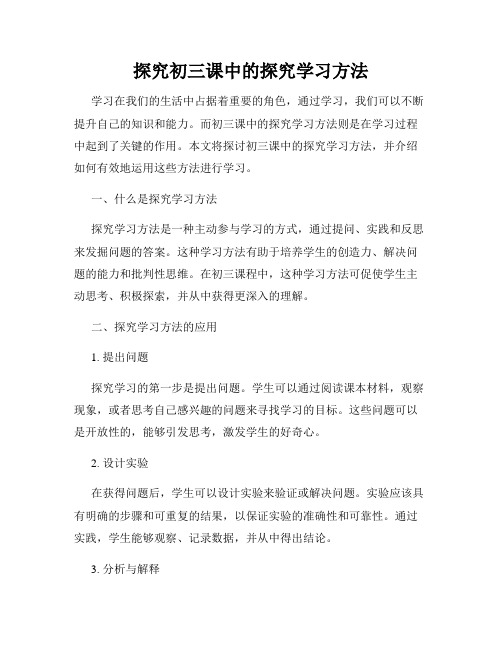 探究初三课中的探究学习方法

学习在我们的生活中占据着重要的角色，通过学习，我们可以不断提升自己的知识和能力。而初三课中的探究学习方法则是在学习过程中起到了关键的作用。本文将探讨初三课中的探究学习方法，并介绍如何有效地运用这些方法进行学习。

一、什么是探究学习方法

探究学习方法是一种主动参与学习的方式，通过提问、实践和反思来发掘问题的答案。这种学习方法有助于培养学生的创造力、解决问题的能力和批判性思维。在初三课程中，这种学习方法可促使学生主动思考、积极探索，并从中获得更深入的理解。

二、探究学习方法的应用

1. 提出问题

探究学习的第一步是提出问题。学生可以通过阅读课本材料，观察现象，或者思考自己感兴趣的问题来寻找学习的目标。这些问题可以是开放性的，能够引发思考，激发学生的好奇心。

2. 设计实验

在获得问题后，学生可以设计实验来验证或解决问题。实验应该具有明确的步骤和可重复的结果，以保证实验的准确性和可靠性。通过实践，学生能够观察、记录数据，并从中得出结论。

3. 分析与解释